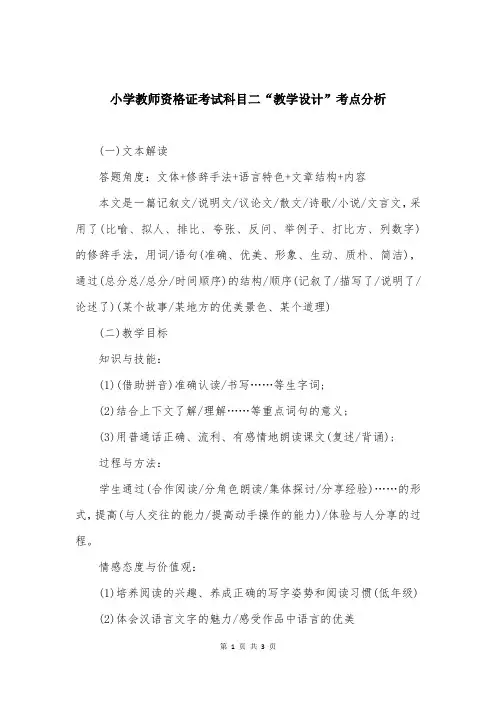 小学教师资格证考试科目二“教学设计”考点分析

(一)文本解读

答题角度：文体+修辞手法+语言特色+文章结构+内容

本文是一篇记叙文/说明文/议论文/散文/诗歌/小说/文言文，采用了(比喻、拟人、排比、夸张、反问、举例子、打比方、列数字)的修辞手法，用词/语句(准确、优美、形象、生动、质朴、简洁)，通过(总分总/总分/时间顺序)的结构/顺序(记叙了/描写了/说明了/论述了)(某个故事/某地方的优美景色、某个道理)

(二)教学目标

知识与技能：

(1)(借助拼音)准确认读/书写……等生字词；

(2)结合上下文了解/理解……等重点词句的意义；

(3)用普通话正确、流利、有感情地朗读课文(复述/背诵)；

过程与方法：

学生通过(合作阅读/分角色朗读/集体探讨/分享经验)……的形式，提高(与人交往的能力/提高动手操作的能力)/体验与人分享的过程。

情感态度与价值观：

(1)培养阅读的兴趣、养成正确的写字姿势和阅读习惯(低年级)

(2)体会汉语言文字的魅力/感受作品中语言的优美

第 1 页 共 3 页